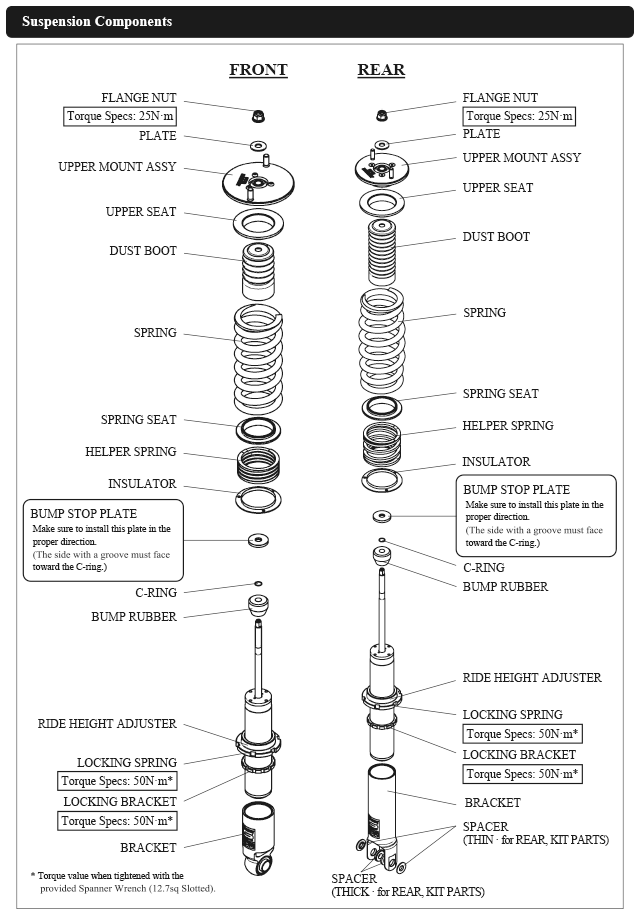 Suspension Components

FRONT

FLANGE NUT
Torque Specs: 25N·m
PLATE
UPPER MOUNT ASSY
UPPER SEAT
DUST BOOT
SPRING
SPRING SEAT
HELPER SPRING
INSULATOR
BUMP STOP PLATE
Make sure to install this plate in the proper direction.
(The side with a groove must face toward the C-ring.)
C-RING
BUMP RUBBER
RIDE HEIGHT ADJUSTER
LOCKING SPRING
Torque Specs: 50N·m*
LOCKING BRACKET
Torque Specs: 50N·m*
BRACKET

* Torque value when tightened with the provided Spanner Wrench (12.7sq Slotted).

REAR

FLANGE NUT
Torque Specs: 25N·m
PLATE
UPPER MOUNT ASSY
UPPER SEAT
DUST BOOT
SPRING
SPRING SEAT
HELPER SPRING
INSULATOR
BUMP STOP PLATE
Make sure to install this plate in the proper direction.
(The side with a groove must face toward the C-ring.)
C-RING
BUMP RUBBER
RIDE HEIGHT ADJUSTER
LOCKING SPRING
Torque Specs: 50N·m*
LOCKING BRACKET
Torque Specs: 50N·m*
BRACKET
SPACER
(THIN · for REAR, KIT PARTS)
SPACER
(THICK · for REAR, KIT PARTS)